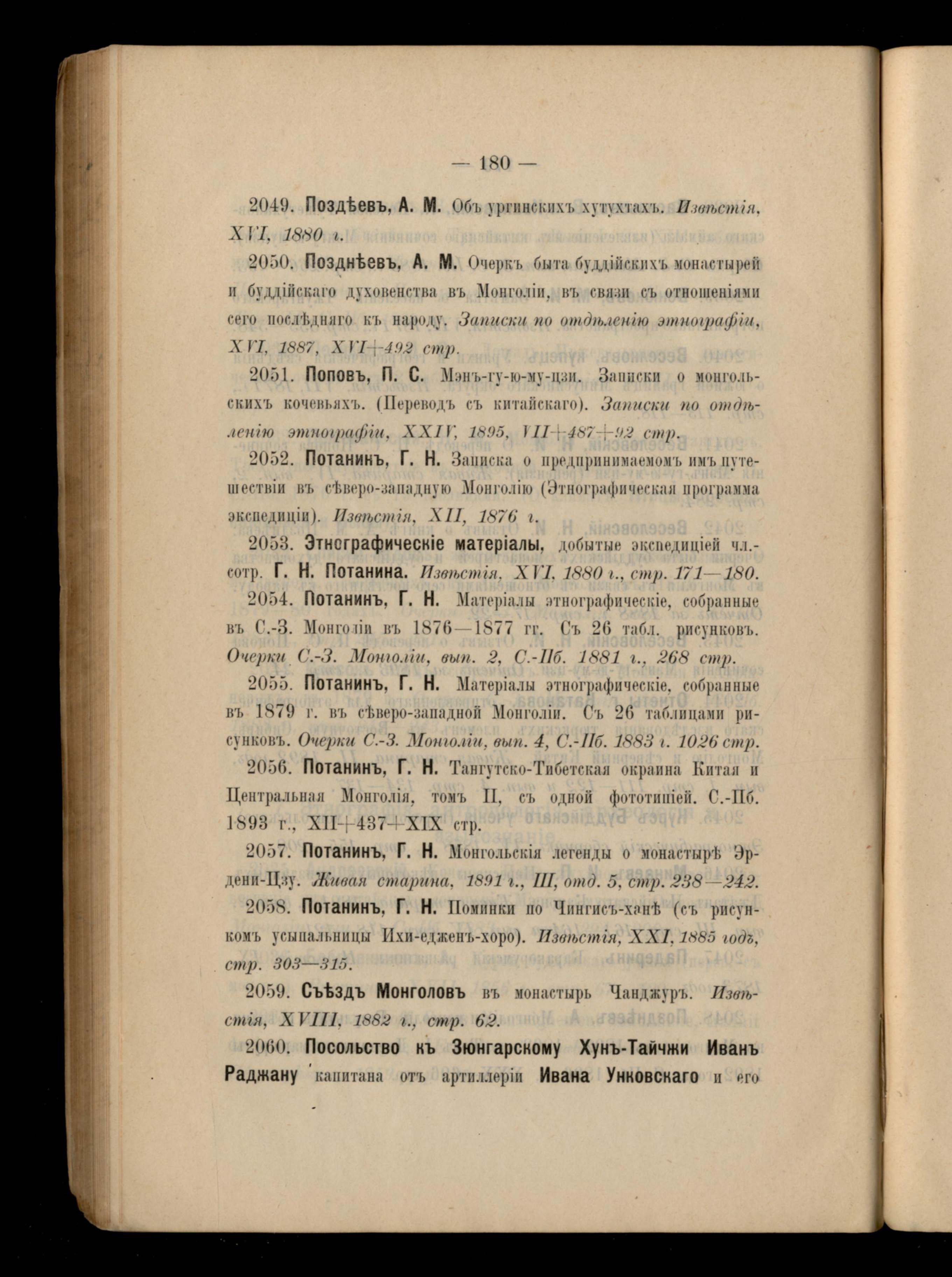 — 180 —

2049. Поздѣевъ, А. М. Объ ургинскихъ хутухтахъ. Извѣстія, XVI, 1880 г.

2050. Позднѣевъ, А. М. Очеркъ быта буддійскихъ монастырей и буддійскаго духовенства въ Монголіи, въ связи съ отношеніями сего послѣдняго къ народу. Записки по отдѣленію этнографіи, XVI, 1887, XVI+492 стр.

2051. Поповъ, П. С. Мэнъ-гу-ю-му-цзи. Записки о монгольскихъ кочевьяхъ. (Переводъ съ китайскаго). Записки по отдѣленію этнографіи, XXIV, 1895, VII+487+92 стр.

2052. Потанинъ, Г. Н. Записка о предпринимаемомъ имъ путешествіи въ сѣверо-западную Монголію (Этнографическая программа экспедиціи). Извѣстія, XII, 1876 г.

2053. Этнографическіе матеріалы, добытые экспедиціей чл.-сотр. Г. Н. Потанина. Извѣстія, XVI, 1880 г., стр. 171—180.

2054. Потанинъ, Г. Н. Матеріалы этнографическіе, собранные въ С.-З. Монголіи въ 1876—1877 гг. Съ 26 табл. рисунковъ. Очерки С.-З. Монголіи, вып. 2, С.-Пб. 1881 г., 268 стр.

2055. Потанинъ, Г. Н. Матеріалы этнографическіе, собранные въ 1879 г. въ сѣверо-западной Монголіи. Съ 26 таблицами рисунковъ. Очерки С.-З. Монголіи, вып. 4, С.-Пб. 1883 г. 1026 стр.

2056. Потанинъ, Г. Н. Тангутско-Тибетская окраина Китая и Центральная Монголія, томъ II, съ одной фототипіей. С.-Пб. 1893 г., XII+437+XIX стр.

2057. Потанинъ, Г. Н. Монгольскія легенды о монастырѣ Эрдени-Цзу. Живая старина, 1891 г., III, отд. 5, стр. 238—242.

2058. Потанинъ, Г. Н. Поминки по Чингисъ-ханѣ (съ рисункомъ усыпальницы Ихи-едженъ-хоро). Извѣстія, XXI, 1885 годъ, стр. 303—315.

2059. Съѣздъ Монголовъ въ монастырь Чанджуръ. Извѣстія, XVIII, 1882 г., стр. 62.

2060. Посольство къ Зюнгарскому Хунъ-Тайчжи Иванъ Раджану капитана отъ артиллеріи Ивана Унковскаго и его